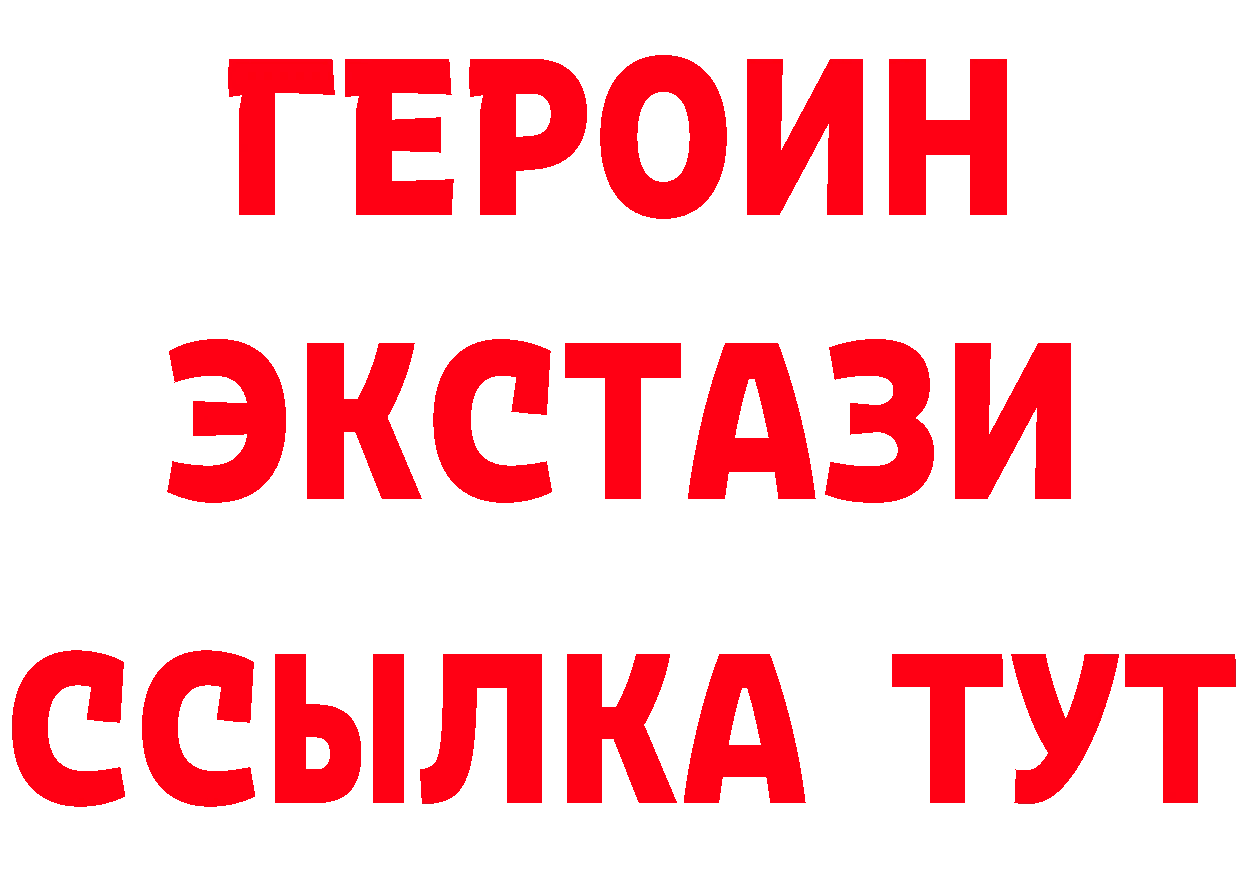 ГЕРОИН
ЭКСТАЗИ
ССЫЛКА ТУТ